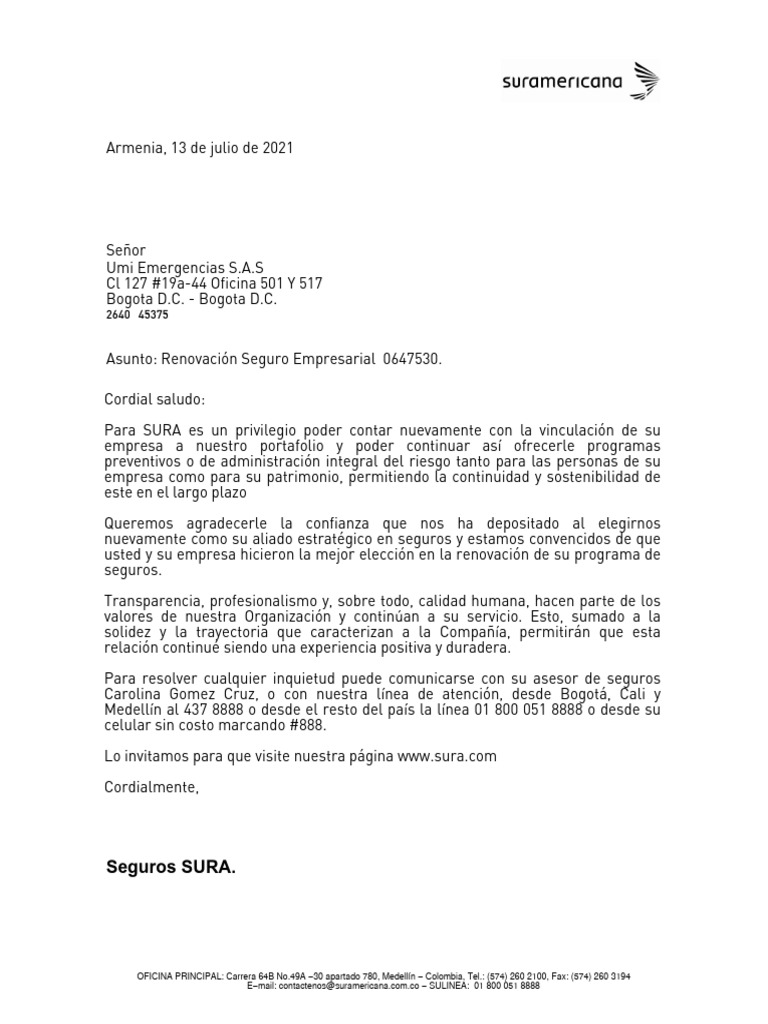 suramericana

Armenia, 13 de julio de 2021

Señor
Umi Emergencias S.A.S
Cl 127 #19a-44 Oficina 501 Y 517
Bogota D.C. - Bogota D.C.
2640 45375

Asunto: Renovación Seguro Empresarial 0647530.

Cordial saludo:

Para SURA es un privilegio poder contar nuevamente con la vinculación de su empresa a nuestro portafolio y poder continuar así ofrecerle programas preventivos o de administración integral del riesgo tanto para las personas de su empresa como para su patrimonio, permitiendo la continuidad y sostenibilidad de este en el largo plazo

Queremos agradecerle la confianza que nos ha depositado al elegirnos nuevamente como su aliado estratégico en seguros y estamos convencidos de que usted y su empresa hicieron la mejor elección en la renovación de su programa de seguros.

Transparencia, profesionalismo y, sobre todo, calidad humana, hacen parte de los valores de nuestra Organización y continúan a su servicio. Esto, sumado a la solidez y la trayectoria que caracterizan a la Compañía, permitirán que esta relación continué siendo una experiencia positiva y duradera.

Para resolver cualquier inquietud puede comunicarse con su asesor de seguros Carolina Gomez Cruz, o con nuestra línea de atención, desde Bogotá, Cali y Medellín al 437 8888 o desde el resto del país la línea 01 800 051 8888 o desde su celular sin costo marcando #888.

Lo invitamos para que visite nuestra página www.sura.com

Cordialmente,

Seguros SURA.

OFICINA PRINCIPAL: Carrera 64B No.49A –30 apartado 780, Medellín – Colombia, Tel.: (574) 260 2100, Fax: (574) 260 3194
E–mail: contactenos@suramericana.com.co – SULINEA: 01 800 051 8888